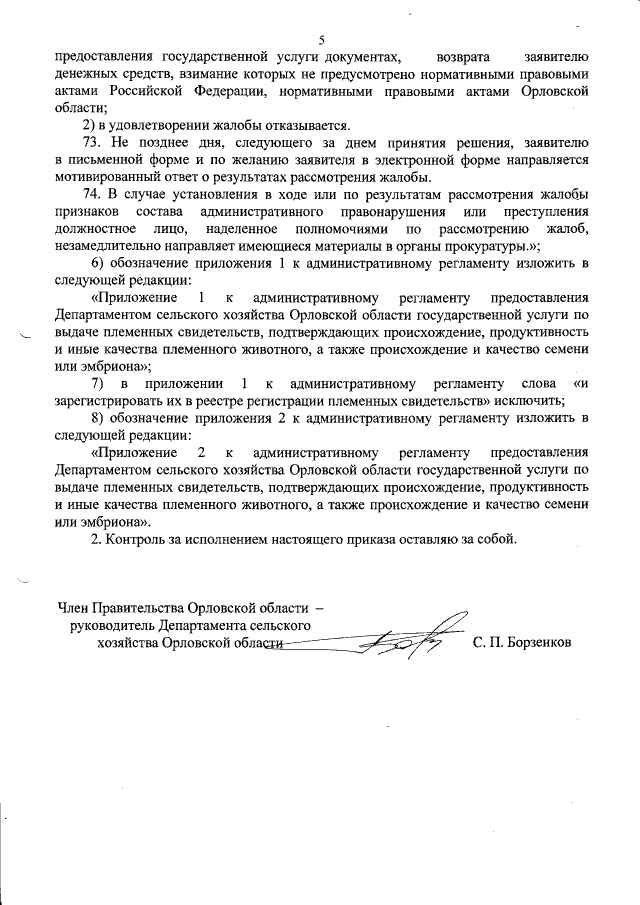 5

предоставления государственной услуги документах, возврата заявителю денежных средств, взимание которых не предусмотрено нормативными правовыми актами Российской Федерации, нормативными правовыми актами Орловской области;

2) в удовлетворении жалобы отказывается.

73. Не позднее дня, следующего за днем принятия решения, заявителю в письменной форме и по желанию заявителя в электронной форме направляется мотивированный ответ о результатах рассмотрения жалобы.

74. В случае установления в ходе или по результатам рассмотрения жалобы признаков состава административного правонарушения или преступления должностное лицо, наделенное полномочиями по рассмотрению жалоб, незамедлительно направляет имеющиеся материалы в органы прокуратуры.»;

6) обозначение приложения 1 к административному регламенту изложить в следующей редакции:

«Приложение 1 к административному регламенту предоставления Департаментом сельского хозяйства Орловской области государственной услуги по выдаче племенных свидетельств, подтверждающих происхождение, продуктивность и иные качества племенного животного, а также происхождение и качество семени или эмбриона»;

7) в приложении 1 к административному регламенту слова «и зарегистрировать их в реестре регистрации племенных свидетельств» исключить;

8) обозначение приложения 2 к административному регламенту изложить в следующей редакции:

«Приложение 2 к административному регламенту предоставления Департаментом сельского хозяйства Орловской области государственной услуги по выдаче племенных свидетельств, подтверждающих происхождение, продуктивность и иные качества племенного животного, а также происхождение и качество семени или эмбриона».

2. Контроль за исполнением настоящего приказа оставляю за собой.

Член Правительства Орловской области – руководитель Департамента сельского хозяйства Орловской области С. П. Борзенков